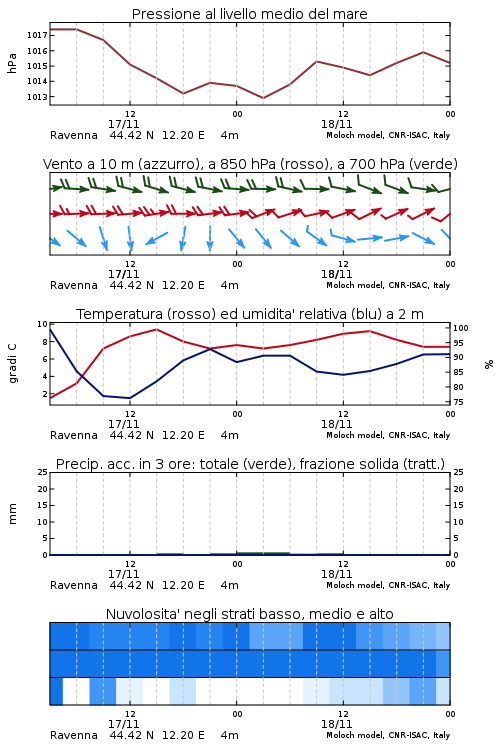 Pressione al livello medio del mare

hPa

1017
1016
1015
1014
1013

12
17/11
00
12
18/11
00

Ravenna 44.42 N 12.20 E 4m
Moloch model, CNR-ISAC, Italy

Vento a 10 m (azzurro), a 850 hPa (rosso), a 700 hPa (verde)

12
17/11
00
12
18/11
00

Ravenna 44.42 N 12.20 E 4m
Moloch model, CNR-ISAC, Italy

Temperatura (rosso) ed umidita' relativa (blu) a 2 m

gradi C

10
8
6
4
2

%

100
95
90
85
80
75

12
17/11
00
12
18/11
00

Ravenna 44.42 N 12.20 E 4m
Moloch model, CNR-ISAC, Italy

Precip. acc. in 3 ore: totale (verde), frazione solida (tratt.)

mm

25
20
15
10
5
0

25
20
15
10
5
0

12
17/11
00
12
18/11
00

Ravenna 44.42 N 12.20 E 4m
Moloch model, CNR-ISAC, Italy

Nuvolosita' negli strati basso, medio e alto

12
17/11
00
12
18/11
00

Ravenna 44.42 N 12.20 E 4m
Moloch model, CNR-ISAC, Italy